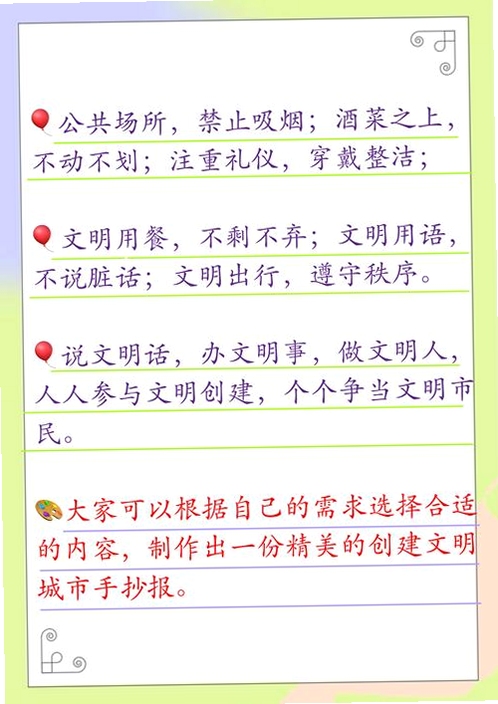 公共场所，禁止吸烟；酒菜之上，不动不划；注重礼仪，穿戴整洁；

文明用餐，不剩不弃；文明用语，不说脏话；文明出行，遵守秩序。

说文明话，办文明事，做文明人，人人参与文明创建，个个争当文明市民。

大家可以根据自己的需求选择合适的内容，制作出一份精美的创建文明城市手抄报。